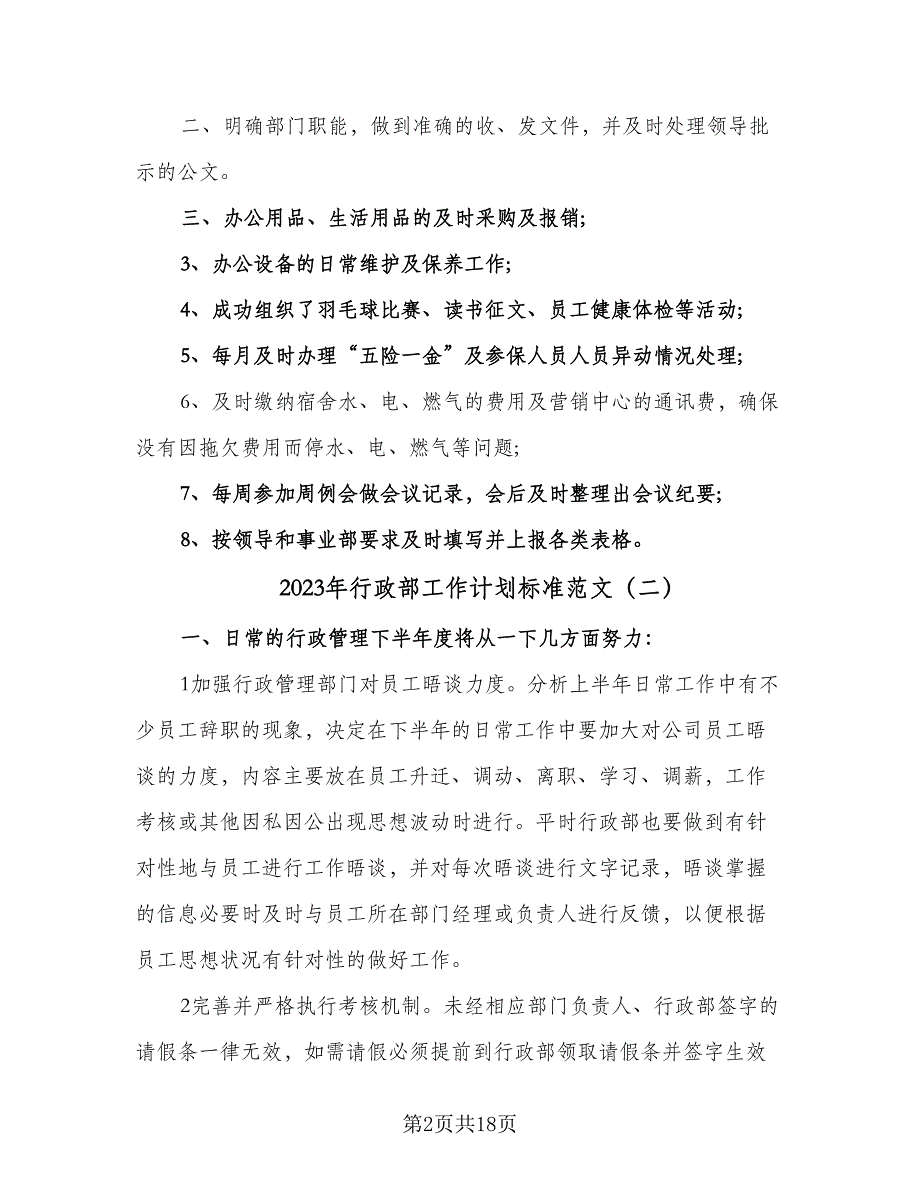 二、明确部门职能，做到准确的收、发文件，并及时处理领导批示的公文。

三、办公用品、生活用品的及时采购及报销;

3、办公设备的日常维护及保养工作;

4、成功组织了羽毛球比赛、读书征文、员工健康体检等活动;

5、每月及时办理“五险一金”及参保人员人员异动情况处理;

6、及时缴纳宿舍水、电、燃气的费用及营销中心的通讯费，确保没有因拖欠费用而停水、电、燃气等问题;

7、每周参加周例会做会议记录，会后及时整理出会议纪要;

8、按领导和事业部要求及时填写并上报各类表格。

2023年行政部工作计划标准范文（二）

一、日常的行政管理下半年度将从一下几方面努力:

1加强行政管理部门对员工晤谈力度。分析上半年日常工作中有不少员工辞职的现象，决定在下半年的日常工作中要加大对公司员工晤谈的力度，内容主要放在员工升迁、调动、离职、学习、调薪，工作考核或其他因私因公出现思想波动时进行。平时行政部也要做到有针对性地与员工进行工作晤谈，并对每次晤谈进行文字记录，晤谈掌握的信息必要时及时与员工所在部门经理或负责人进行反馈，以便根据员工思想状况有针对性的做好工作。

2完善并严格执行考核机制。未经相应部门负责人、行政部签字的请假条一律无效，如需请假必须提前到行政部领取请假条并签字生效

第2页共18页